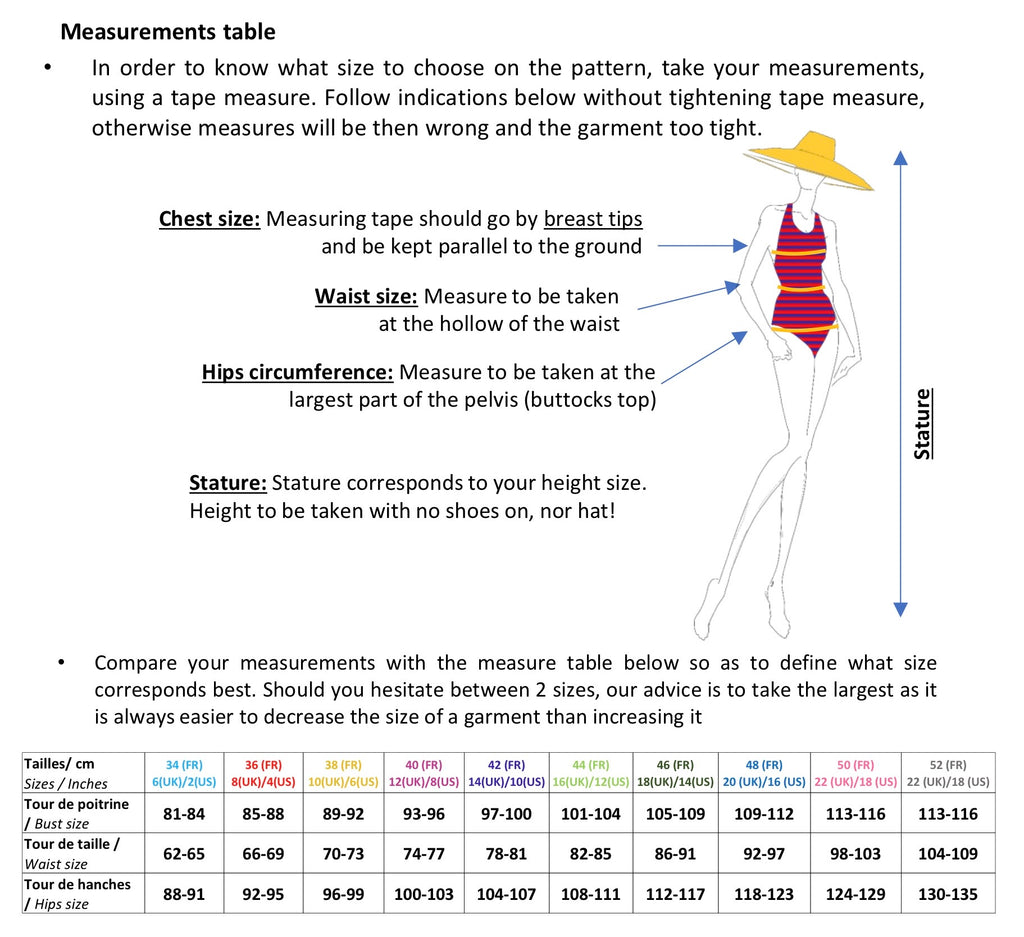 Measurements table

• In order to know what size to choose on the pattern, take your measurements, using a tape measure. Follow indications below without tightening tape measure, otherwise measures will be then wrong and the garment too tight.

Chest size: Measuring tape should go by breast tips and be kept parallel to the ground

Waist size: Measure to be taken at the hollow of the waist

Hips circumference: Measure to be taken at the largest part of the pelvis (buttocks top)

Stature: Stature corresponds to your height size. Height to be taken with no shoes on, nor hat!

Stature

• Compare your measurements with the measure table below so as to define what size corresponds best. Should you hesitate between 2 sizes, our advice is to take the largest as it is always easier to decrease the size of a garment than increasing it

| Tailles/ cm Sizes / Inches | 34 (FR) 6(UK)/2(US) | 36 (FR) 8(UK)/4(US) | 38 (FR) 10(UK)/6(US) | 40 (FR) 12(UK)/8(US) | 42 (FR) 14(UK)/10(US) | 44 (FR) 16(UK)/12(US) | 46 (FR) 18(UK)/14(US) | 48 (FR) 20 (UK)/16 (US) | 50 (FR) 22 (UK)/18 (US) | 52 (FR) 22 (UK)/18 (US) |
|---|---|---|---|---|---|---|---|---|---|---|
| Tour de poitrine / Bust size | 81-84 | 85-88 | 89-92 | 93-96 | 97-100 | 101-104 | 105-109 | 109-112 | 113-116 | 113-116 |
| Tour de taille / Waist size | 62-65 | 66-69 | 70-73 | 74-77 | 78-81 | 82-85 | 86-91 | 92-97 | 98-103 | 104-109 |
| Tour de hanches / Hips size | 88-91 | 92-95 | 96-99 | 100-103 | 104-107 | 108-111 | 112-117 | 118-123 | 124-129 | 130-135 |